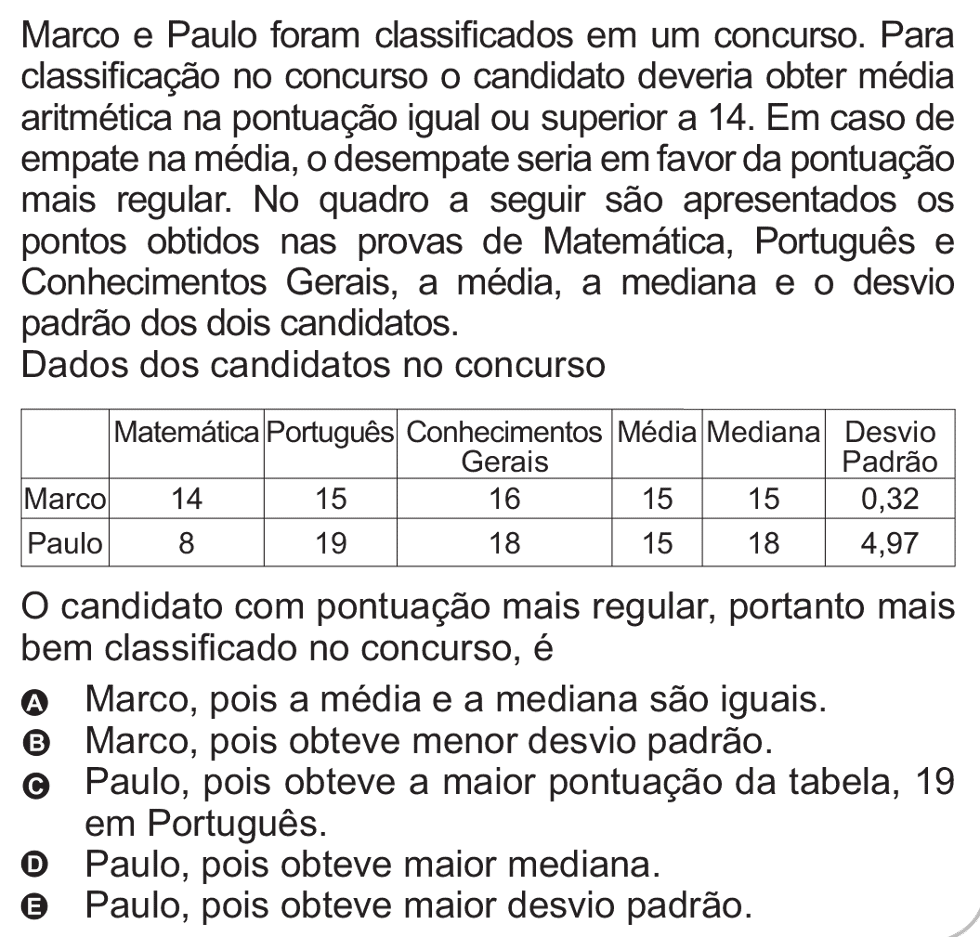 Marco e Paulo foram classificados em um concurso. Para classificação no concurso o candidato deveria obter média aritmética na pontuação igual ou superior a 14. Em caso de empate na média, o desempate seria em favor da pontuação mais regular. No quadro a seguir são apresentados os pontos obtidos nas provas de Matemática, Português e Conhecimentos Gerais, a média, a mediana e o desvio padrão dos dois candidatos.

Dados dos candidatos no concurso

| | Matemática | Português | Conhecimentos Gerais | Média | Mediana | Desvio Padrão |
|---|---|---|---|---|---|---|
| Marco | 14 | 15 | 16 | 15 | 15 | 0,32 |
| Paulo | 8 | 19 | 18 | 15 | 18 | 4,97 |

O candidato com pontuação mais regular, portanto mais bem classificado no concurso, é

A Marco, pois a média e a mediana são iguais.
B Marco, pois obteve menor desvio padrão.
C Paulo, pois obteve a maior pontuação da tabela, 19 em Português.
D Paulo, pois obteve maior mediana.
E Paulo, pois obteve maior desvio padrão.